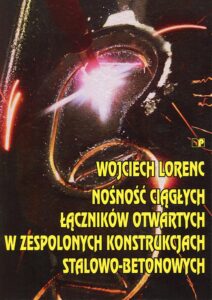 WOJCIECH LORENC

NOŚNOŚĆ CIĄGŁYCH ŁĄCZNIKÓW OTWARTYCH W ZESPOLONYCH KONSTRUKCJACH STALOWO-BETONOWYCH